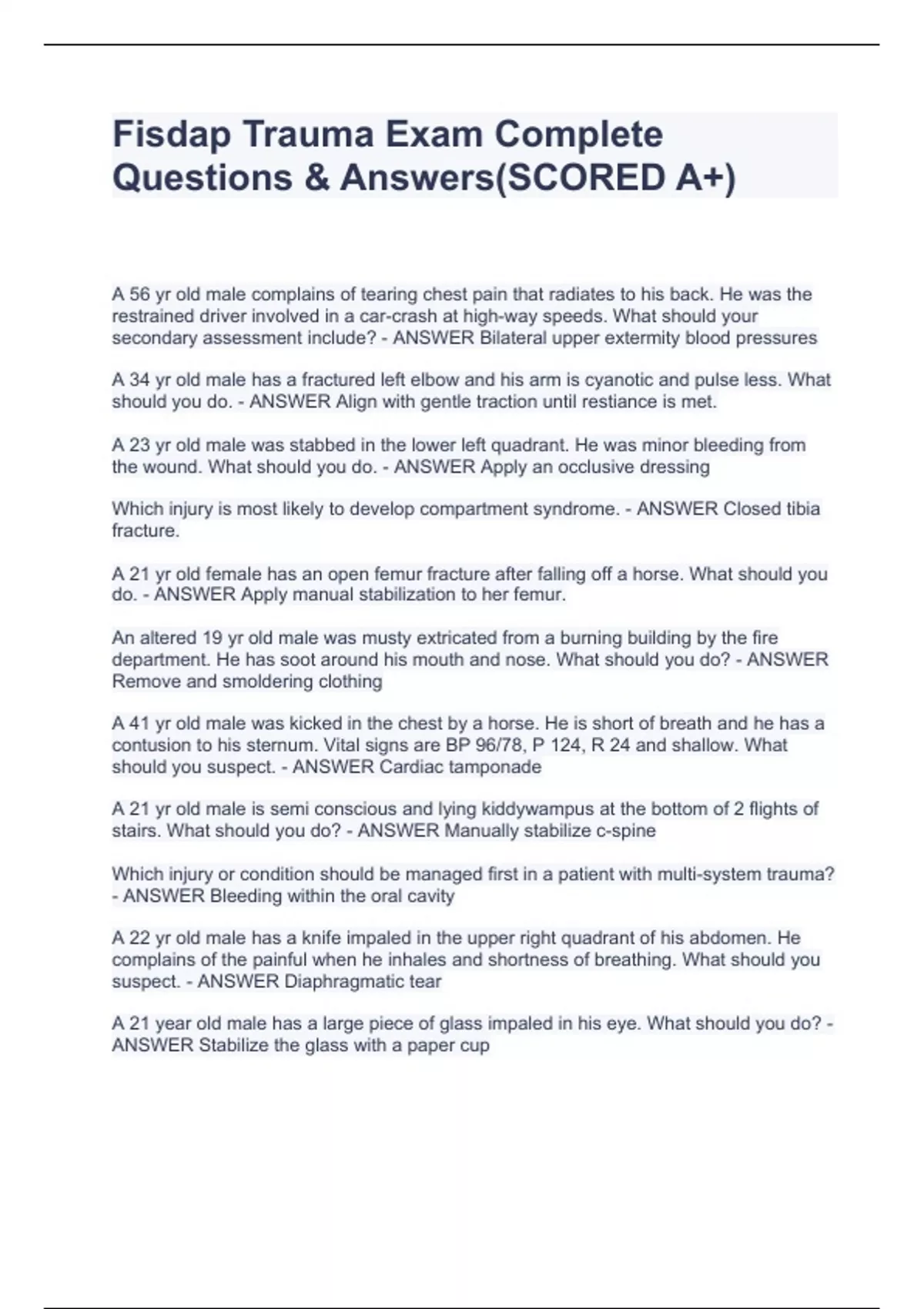 Fisdap Trauma Exam Complete Questions & Answers(SCORED A+)

A 56 yr old male complains of tearing chest pain that radiates to his back. He was the restrained driver involved in a car-crash at high-way speeds. What should your secondary assessment include? - ANSWER Bilateral upper extermity blood pressures

A 34 yr old male has a fractured left elbow and his arm is cyanotic and pulse less. What should you do. - ANSWER Align with gentle traction until restiance is met.

A 23 yr old male was stabbed in the lower left quadrant. He was minor bleeding from the wound. What should you do. - ANSWER Apply an occlusive dressing

Which injury is most likely to develop compartment syndrome. - ANSWER Closed tibia fracture.

A 21 yr old female has an open femur fracture after falling off a horse. What should you do. - ANSWER Apply manual stabilization to her femur.

An altered 19 yr old male was musty extricated from a burning building by the fire department. He has soot around his mouth and nose. What should you do? - ANSWER Remove and smoldering clothing

A 41 yr old male was kicked in the chest by a horse. He is short of breath and he has a contusion to his sternum. Vital signs are BP 96/78, P 124, R 24 and shallow. What should you suspect. - ANSWER Cardiac tamponade

A 21 yr old male is semi conscious and lying kiddywampus at the bottom of 2 flights of stairs. What should you do? - ANSWER Manually stabilize c-spine

Which injury or condition should be managed first in a patient with multi-system trauma? - ANSWER Bleeding within the oral cavity

A 22 yr old male has a knife impaled in the upper right quadrant of his abdomen. He complains of the painful when he inhales and shortness of breathing. What should you suspect. - ANSWER Diaphragmatic tear

A 21 year old male has a large piece of glass impaled in his eye. What should you do? - ANSWER Stabilize the glass with a paper cup